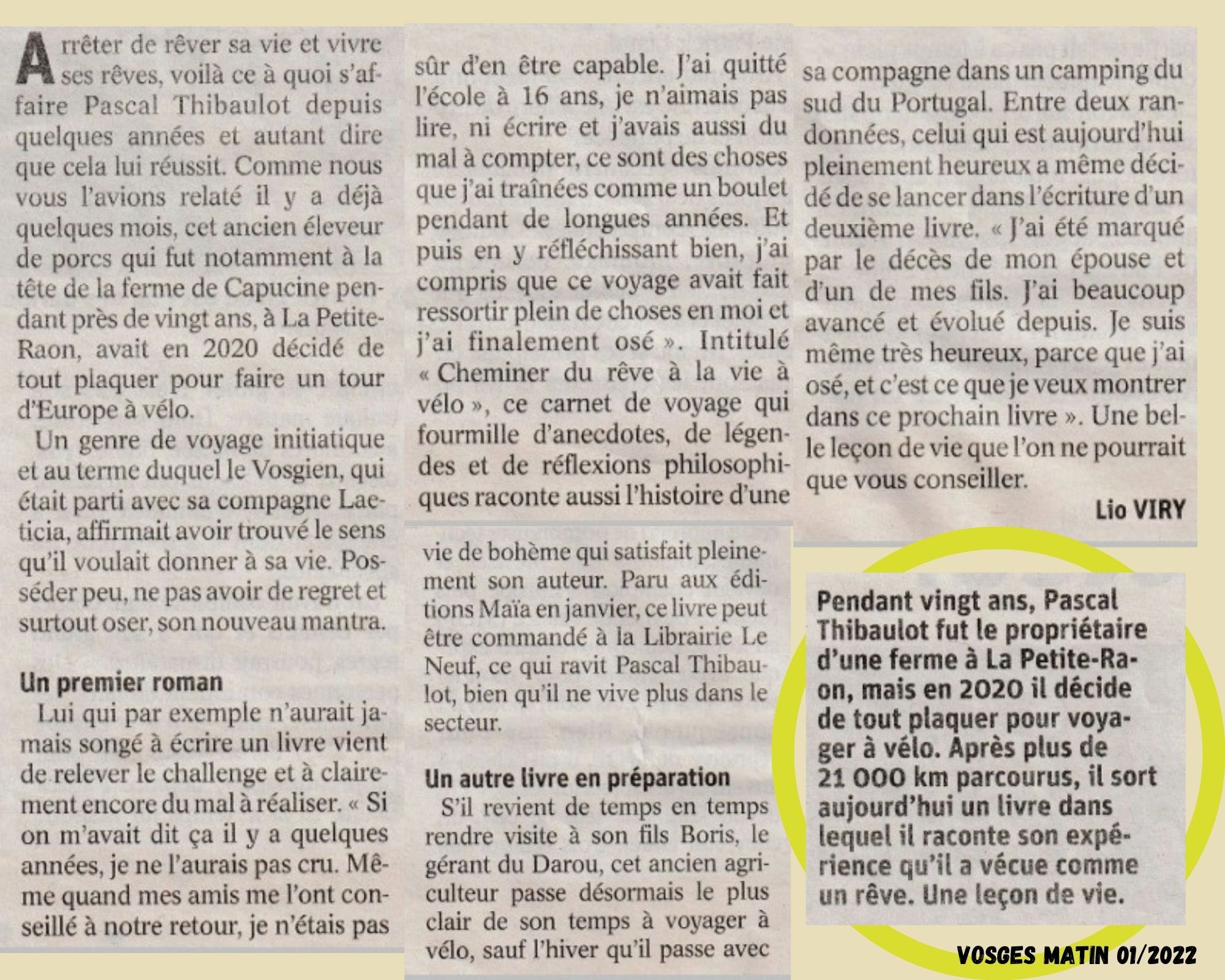 Arrêter de rêver sa vie et vivre ses rêves, voilà ce à quoi s'affaire Pascal Thibaulot depuis quelques années et autant dire que cela lui réussit. Comme nous vous l'avions relaté il y a déjà quelques mois, cet ancien éleveur de porcs qui fut notamment à la tête de la ferme de Capucine pendant près de vingt ans, à La Petite-Raon, avait en 2020 décidé de tout plaquer pour faire un tour d'Europe à vélo.

Un genre de voyage initiatique et au terme duquel le Vosgien, qui était parti avec sa compagne Laeticia, affirmait avoir trouvé le sens qu'il voulait donner à sa vie. Posséder peu, ne pas avoir de regret et surtout oser, son nouveau mantra.

Un premier roman

Lui qui par exemple n'aurait jamais songé à écrire un livre vient de relever le challenge et à clairement encore du mal à réaliser. « Si on m'avait dit ça il y a quelques années, je ne l'aurais pas cru. Même quand mes amis me l'ont conseillé à notre retour, je n'étais pas sûr d'en être capable. J'ai quitté l'école à 16 ans, je n'aimais pas lire, ni écrire et j'avais aussi du mal à compter, ce sont des choses que j'ai traînées comme un boulet pendant de longues années. Et puis en y réfléchissant bien, j'ai compris que ce voyage avait fait ressortir plein de choses en moi et j'ai finalement osé ». Intitulé « Cheminer du rêve à la vie à vélo », ce carnet de voyage qui fourmille d'anecdotes, de légendes et de réflexions philosophiques raconte aussi l'histoire d'une vie de bohème qui satisfait pleinement son auteur. Paru aux éditions Maïa en janvier, ce livre peut être commandé à la Librairie Le Neuf, ce qui ravit Pascal Thibaulot, bien qu'il ne vive plus dans le secteur.

Un autre livre en préparation

S'il revient de temps en temps rendre visite à son fils Boris, le gérant du Darou, cet ancien agriculteur passe désormais le plus clair de son temps à voyager à vélo, sauf l'hiver qu'il passe avec sa compagne dans un camping du sud du Portugal. Entre deux randonnées, celui qui est aujourd'hui pleinement heureux a même décidé de se lancer dans l'écriture d'un deuxième livre. « J'ai été marqué par le décès de mon épouse et d'un de mes fils. J'ai beaucoup avancé et évolué depuis. Je suis même très heureux, parce que j'ai osé, et c'est ce que je veux montrer dans ce prochain livre ». Une belle leçon de vie que l'on ne pourrait que vous conseiller.

Lio VIRY

Pendant vingt ans, Pascal Thibaulot fut le propriétaire d'une ferme à La Petite-Raon, mais en 2020 il décide de tout plaquer pour voyager à vélo. Après plus de 21 000 km parcourus, il sort aujourd'hui un livre dans lequel il raconte son expérience qu'il a vécue comme un rêve. Une leçon de vie.

VOSGES MATIN 01/2022